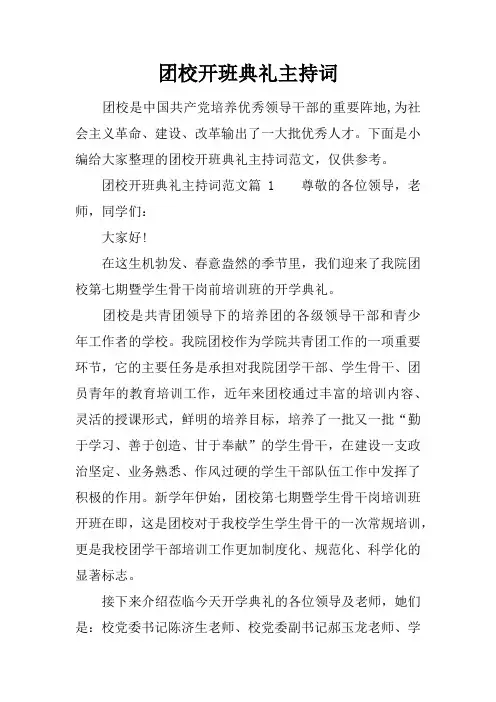 团校开班典礼主持词

团校是中国共产党培养优秀领导干部的重要阵地,为社会主义革命、建设、改革输出了一大批优秀人才。下面是小编给大家整理的团校开班典礼主持词范文，仅供参考。

团校开班典礼主持词范文篇 1　　尊敬的各位领导，老师，同学们：

大家好!

在这生机勃发、春意盎然的季节里，我们迎来了我院团校第七期暨学生骨干岗前培训班的开学典礼。

团校是共青团领导下的培养团的各级领导干部和青少年工作者的学校。我院团校作为学院共青团工作的一项重要环节，它的主要任务是承担对我院团学干部、学生骨干、团员青年的教育培训工作，近年来团校通过丰富的培训内容、灵活的授课形式，鲜明的培养目标，培养了一批又一批“勤于学习、善于创造、甘于奉献”的学生骨干，在建设一支政治坚定、业务熟悉、作风过硬的学生干部队伍工作中发挥了积极的作用。新学年伊始，团校第七期暨学生骨干岗培训班开班在即，这是团校对于我校学生学生骨干的一次常规培训，更是我校团学干部培训工作更加制度化、规范化、科学化的显著标志。

接下来介绍莅临今天开学典礼的各位领导及老师，她们是：校党委书记陈济生老师、校党委副书记郝玉龙老师、学